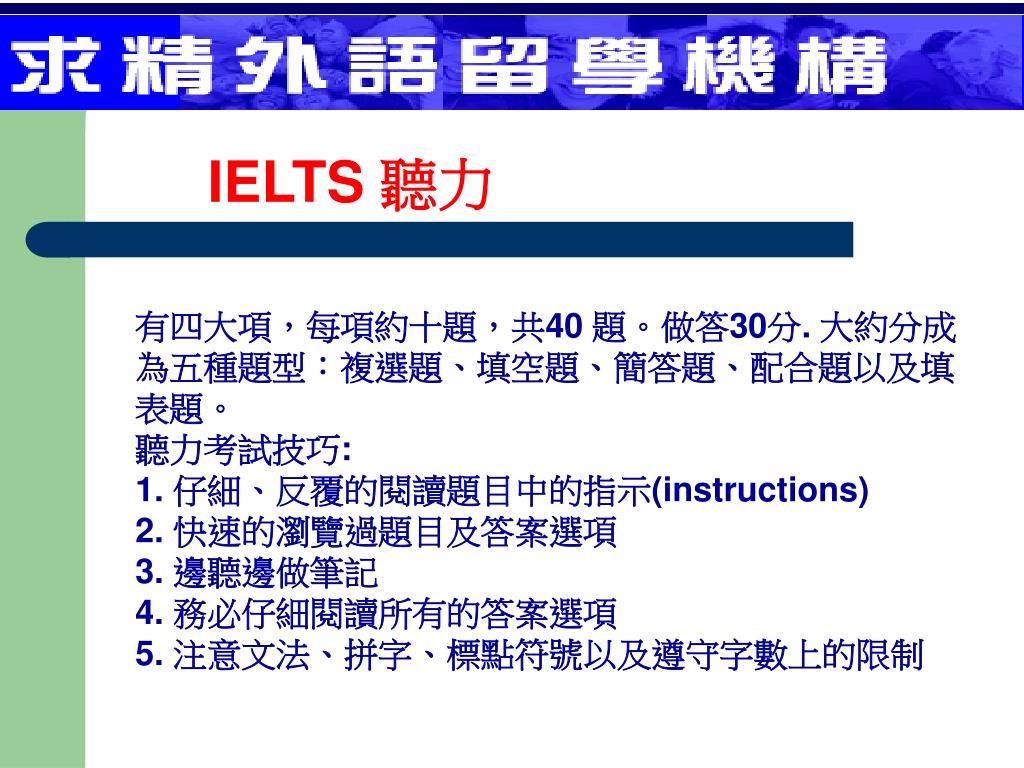 求精外語留學機構

IELTS 聽力

有四大項，每項約十題，共40 題。做答30分. 大約分成為五種題型：複選題、填空題、簡答題、配合題以及填表題。
聽力考試技巧:
1. 仔細、反覆的閱讀題目中的指示(instructions)
2. 快速的瀏覽過題目及答案選項
3. 邊聽邊做筆記
4. 務必仔細閱讀所有的答案選項
5. 注意文法、拼字、標點符號以及遵守字數上的限制